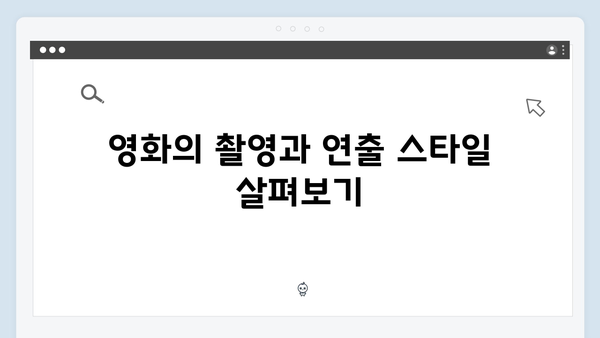 영화의 촬영과 연출 스타일 살펴보기